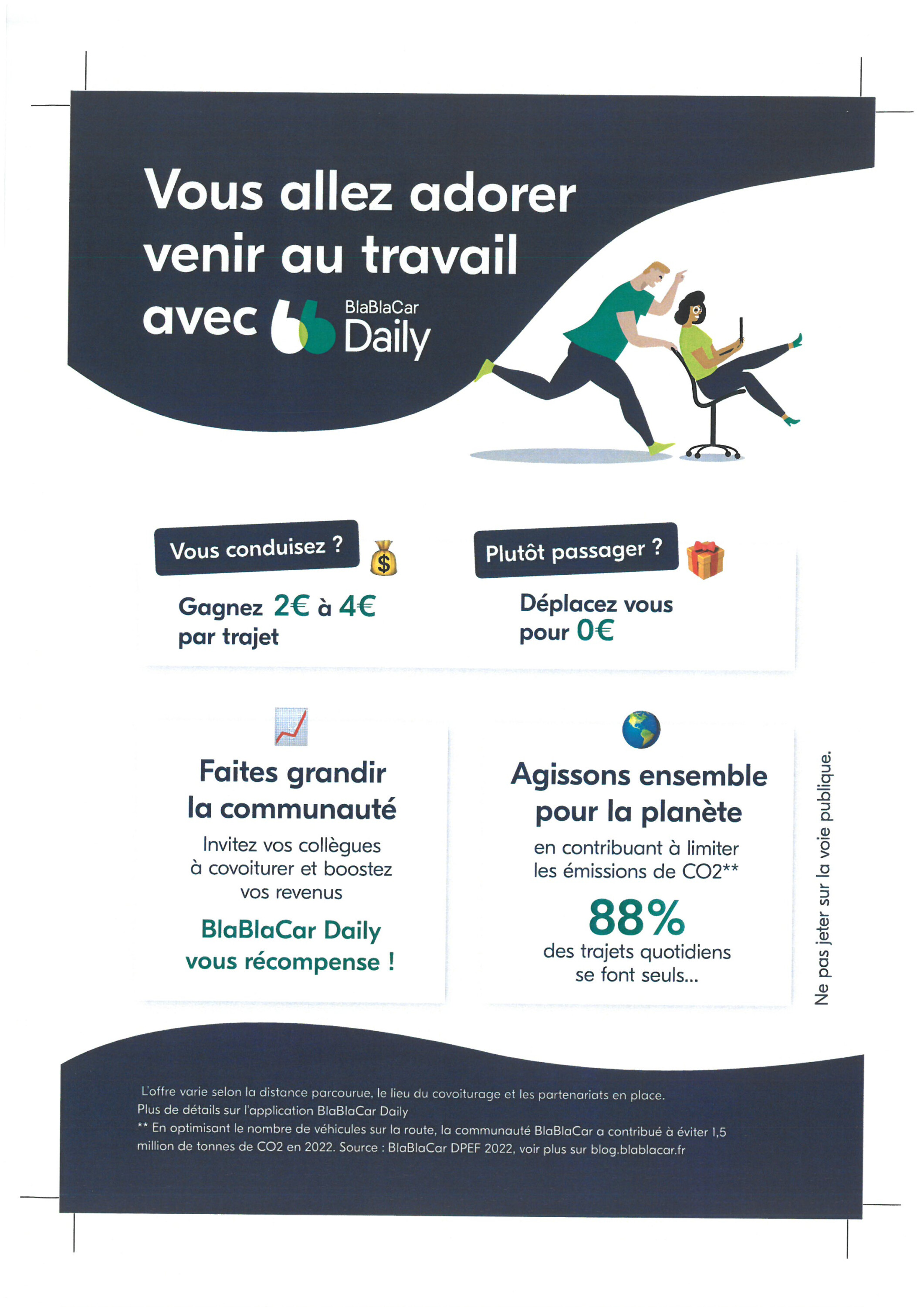 Vous allez adorer venir au travail avec BlaBlaCar Daily

Vous conduisez ?

Gagnez 2€ à 4€ par trajet

Plutôt passager ?

Déplacez vous pour 0€

Faites grandir la communauté

Invitez vos collègues à covoiturer et boostez vos revenus

BlaBlaCar Daily vous récompense !

Agissons ensemble pour la planète

en contribuant à limiter les émissions de CO2**

88%

des trajets quotidiens se font seuls...

Ne pas jeter sur la voie publique.

L'offre varie selon la distance parcourue, le lieu du covoiturage et les partenariats en place.
Plus de détails sur l'application BlaBlaCar Daily
** En optimisant le nombre de véhicules sur la route, la communauté BlaBlaCar a contribué à éviter 1,5 million de tonnes de CO2 en 2022. Source : BlaBlaCar DPEF 2022, voir plus sur blog.blablacar.fr